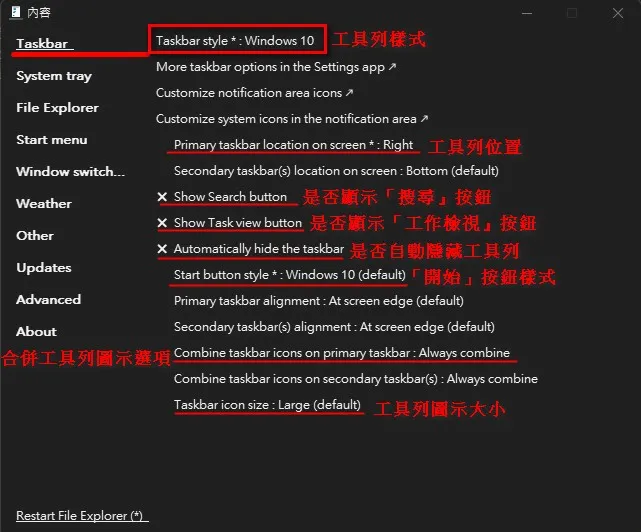 內容

Taskbar
System tray
File Explorer
Start menu
Window switch...
Weather
Other
Updates
Advanced
About

Taskbar style * : Windows 10 工具列樣式
More taskbar options in the Settings app ↗
Customize notification area icons ↗
Customize system icons in the notification area ↗
Primary taskbar location on screen * : Right 工具列位置
Secondary taskbar(s) location on screen : Bottom (default)
✕ Show Search button 是否顯示「搜尋」按鈕
✕ Show Task view button 是否顯示「工作檢視」按鈕
✕ Automatically hide the taskbar 是否自動隱藏工具列
Start button style * : Windows 10 (default)「開始」按鈕樣式
Primary taskbar alignment : At screen edge (default)
Secondary taskbar(s) alignment : At screen edge (default)
合併工具列圖示選項 Combine taskbar icons on primary taskbar : Always combine
Combine taskbar icons on secondary taskbar(s) : Always combine
Taskbar icon size : Large (default) 工具列圖示大小

Restart File Explorer (*)